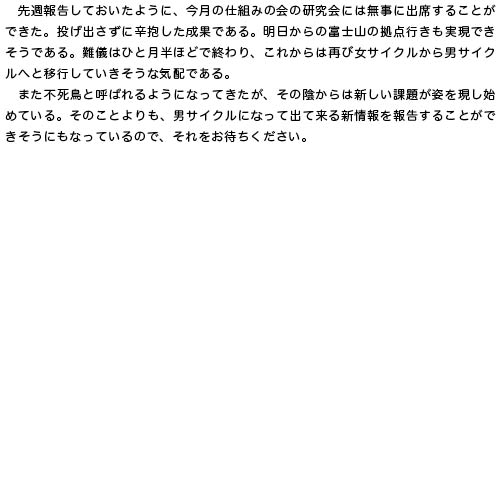 先週報告しておいたように、今月の仕組みの会の研究会には無事に出席することができた。投げ出さずに辛抱した成果である。明日からの富士山の拠点行きも実現できそうである。難儀はひと月半ほどで終わり、これからは再び女サイクルから男サイクルへと移行していきそうな気配である。

また不死鳥と呼ばれるようになってきたが、その陰からは新しい課題が姿を現し始めている。そのことよりも、男サイクルになって出て来る新情報を報告することができそうにもなっているので、それをお待ちください。